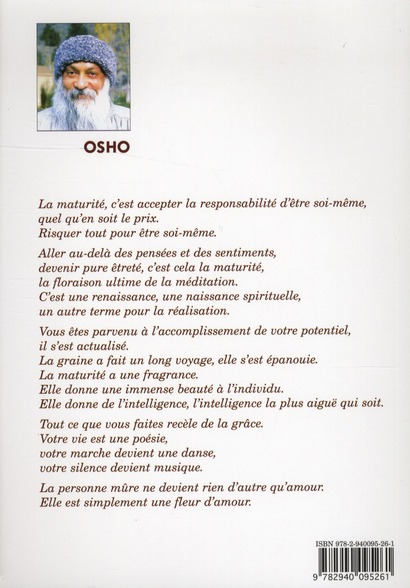 OSHO

La maturité, c'est accepter la responsabilité d'être soi-même, quel qu'en soit le prix.
Risquer tout pour être soi-même.

Aller au-delà des pensées et des sentiments, devenir pure êtreté, c'est cela la maturité, la floraison ultime de la méditation.
C'est une renaissance, une naissance spirituelle, un autre terme pour la réalisation.

Vous êtes parvenu à l'accomplissement de votre potentiel, il s'est actualisé.
La graine a fait un long voyage, elle s'est épanouie.
La maturité a une fragrance.
Elle donne une immense beauté à l'individu.
Elle donne de l'intelligence, l'intelligence la plus aiguë qui soit.

Tout ce que vous faites recèle de la grâce.
Votre vie est une poésie, votre marche devient une danse, votre silence devient musique.

La personne mûre ne devient rien d'autre qu'amour.
Elle est simplement une fleur d'amour.

ISBN 978-2-940095-26-1
9 782940 095261